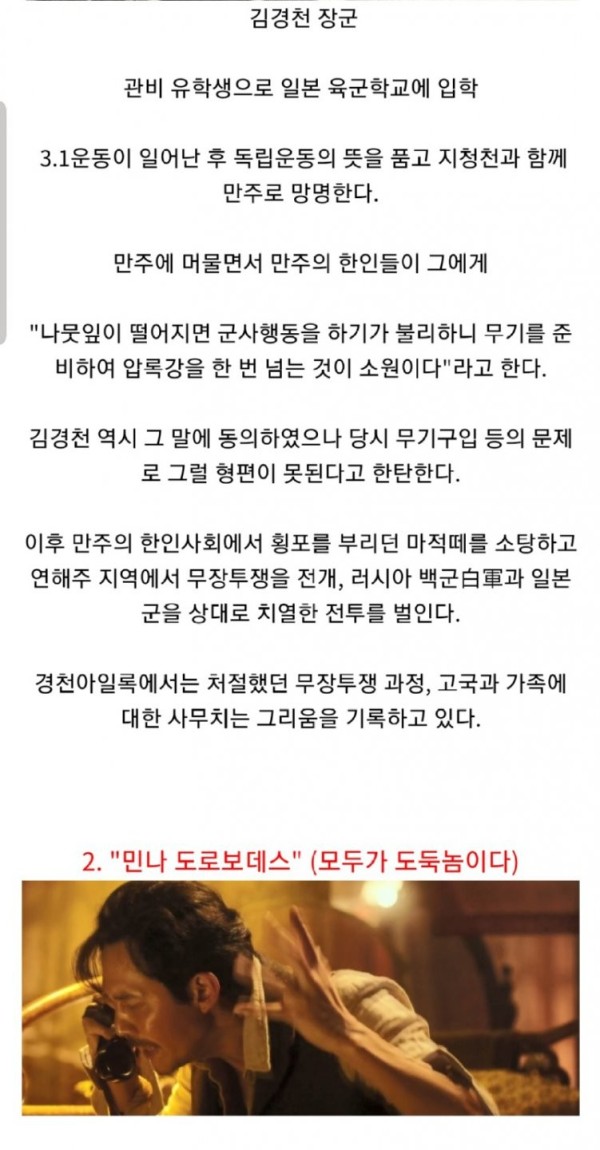 김경천 장군

관비 유학생으로 일본 육군학교에 입학

3.1운동이 일어난 후 독립운동의 뜻을 품고 지청천과 함께 만주로 망명한다.

만주에 머물면서 만주의 한인들이 그에게

"나뭇잎이 떨어지면 군사행동을 하기가 불리하니 무기를 준비하여 압록강을 한 번 넘는 것이 소원이다"라고 한다.

김경천 역시 그 말에 동의하였으나 당시 무기구입 등의 문제로 그럴 형편이 못된다고 한탄한다.

이후 만주의 한인사회에서 횡포를 부리던 마적떼를 소탕하고 연해주 지역에서 무장투쟁을 전개, 러시아 백군白軍과 일본군을 상대로 치열한 전투를 벌인다.

경천아일록에서는 처절했던 무장투쟁 과정, 고국과 가족에 대한 사무치는 그리움을 기록하고 있다.

2. "민나 도로보데스" (모두가 도둑놈이다)